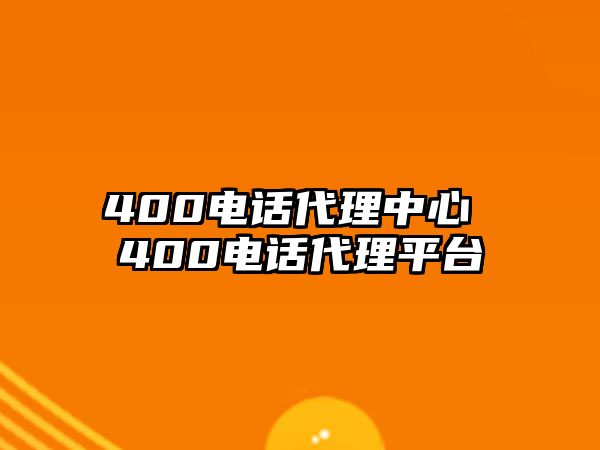 400电话代理中心
400电话代理平台